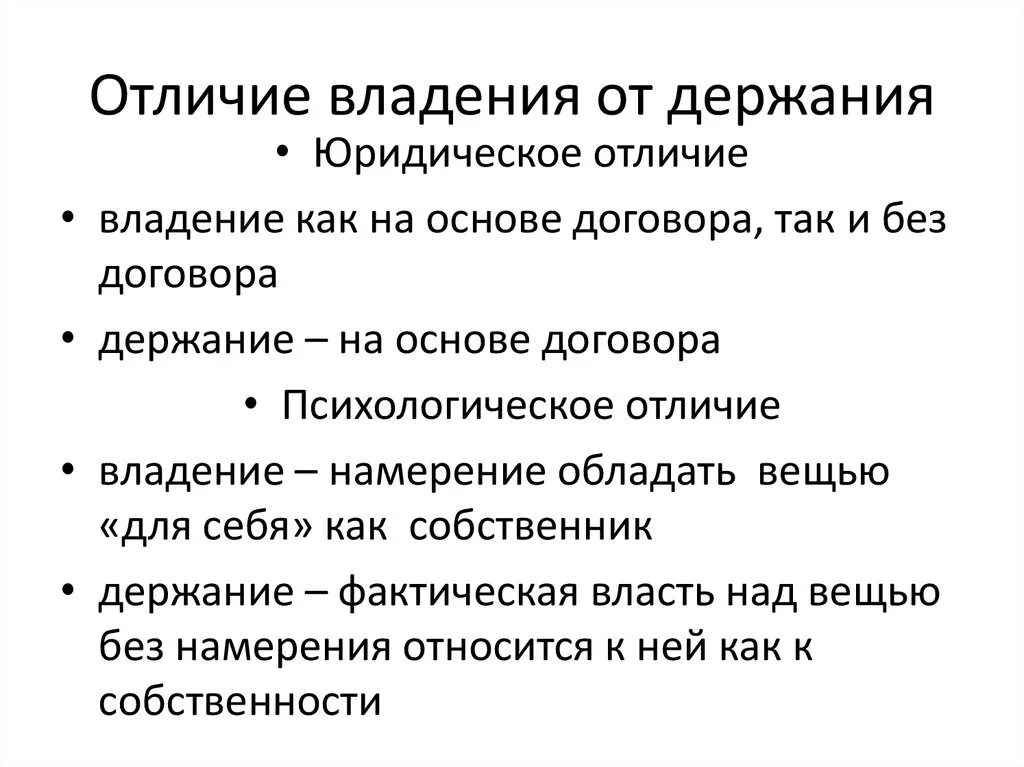 Отличие владения от держания

• Юридическое отличие

• владение как на основе договора, так и без договора

• держание – на основе договора

• Психологическое отличие

• владение – намерение обладать вещью «для себя» как собственник

• держание – фактическая власть над вещью без намерения относится к ней как к собственности